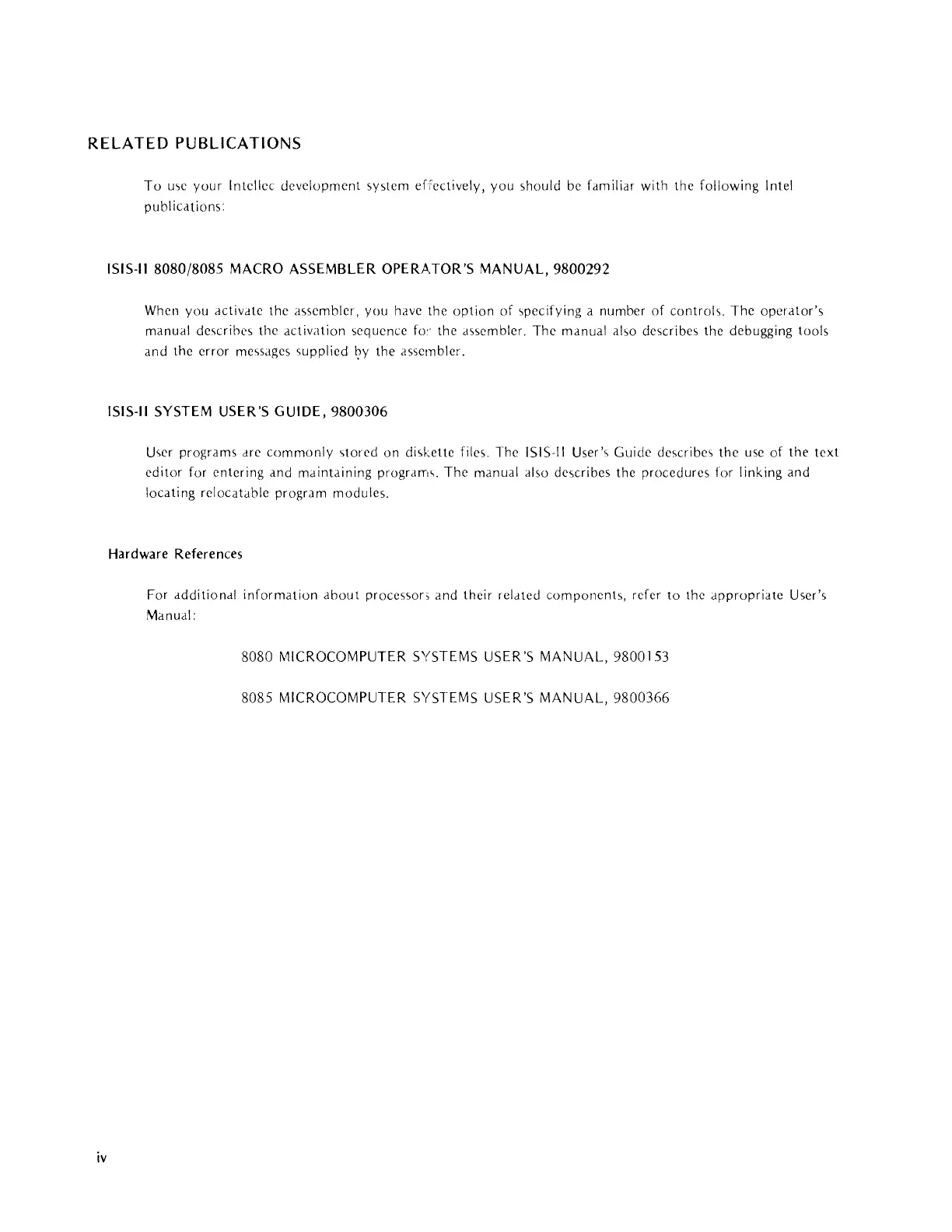 RELATED PUBLICATIONS

To use your Intellec development system effectively, you should be familiar with the following Intel publications:

ISIS-II 8080/8085 MACRO ASSEMBLER OPERATOR'S MANUAL, 9800292

When you activate the assembler, you have the option of specifying a number of controls. The operator's manual describes the activation sequence for the assembler. The manual also describes the debugging tools and the error messages supplied by the assembler.

ISIS-II SYSTEM USER'S GUIDE, 9800306

User programs are commonly stored on diskette files. The ISIS-II User's Guide describes the use of the text editor for entering and maintaining programs. The manual also describes the procedures for linking and locating relocatable program modules.

Hardware References

For additional information about processors and their related components, refer to the appropriate User's Manual:

8080 MICROCOMPUTER SYSTEMS USER'S MANUAL, 9800153

8085 MICROCOMPUTER SYSTEMS USER'S MANUAL, 9800366

iv